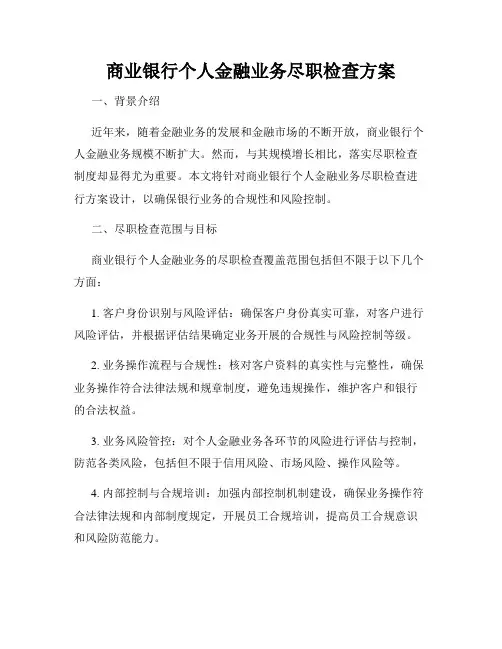 商业银行个人金融业务尽职检查方案

一、背景介绍

近年来，随着金融业务的发展和金融市场的不断开放，商业银行个人金融业务规模不断扩大。然而，与其规模增长相比，落实尽职检查制度却显得尤为重要。本文将针对商业银行个人金融业务尽职检查进行方案设计，以确保银行业务的合规性和风险控制。

二、尽职检查范围与目标

商业银行个人金融业务的尽职检查覆盖范围包括但不限于以下几个方面：

1. 客户身份识别与风险评估：确保客户身份真实可靠，对客户进行风险评估，并根据评估结果确定业务开展的合规性与风险控制等级。

2. 业务操作流程与合规性：核对客户资料的真实性与完整性，确保业务操作符合法律法规和规章制度，避免违规操作，维护客户和银行的合法权益。

3. 业务风险管控：对个人金融业务各环节的风险进行评估与控制，防范各类风险，包括但不限于信用风险、市场风险、操作风险等。

4. 内部控制与合规培训：加强内部控制机制建设，确保业务操作符合法律法规和内部制度规定，开展员工合规培训，提高员工合规意识和风险防范能力。